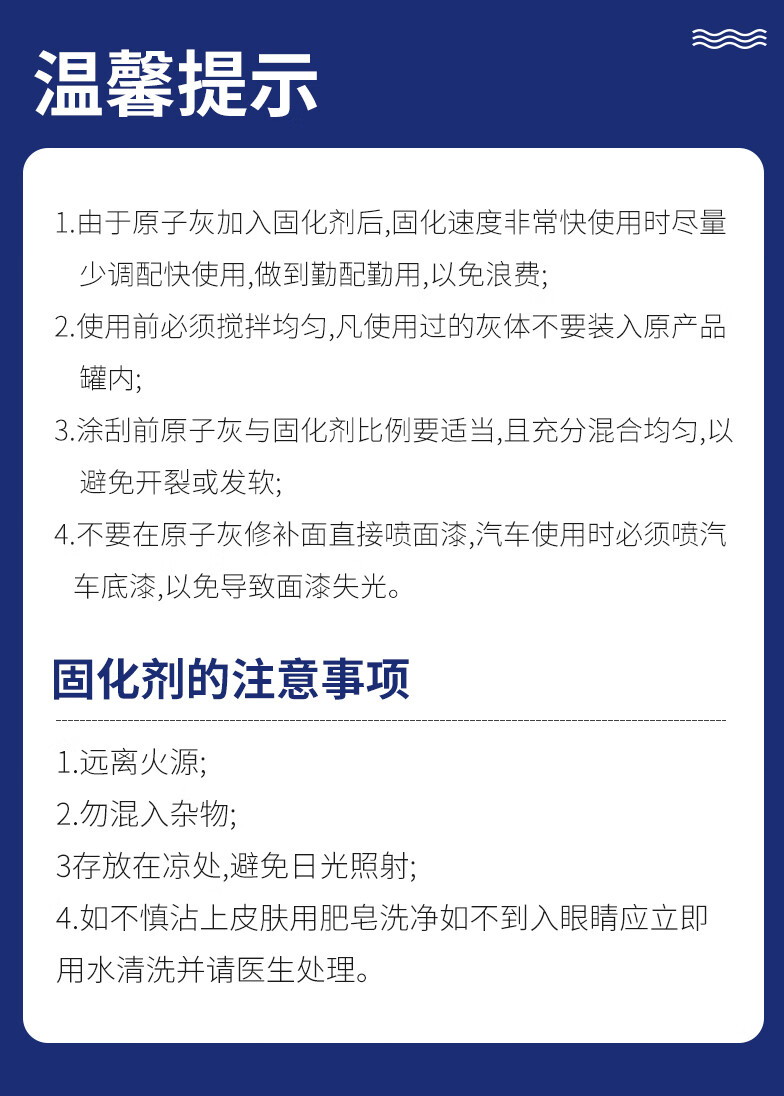 温馨提示

1.由于原子灰加入固化剂后,固化速度非常快使用时尽量少调配快使用,做到勤配勤用,以免浪费;

2.使用前必须搅拌均匀,凡使用过的灰体不要装入原产品罐内;

3.涂刮前原子灰与固化剂比例要适当,且充分混合均匀,以避免开裂或发软;

4.不要在原子灰修补面直接喷面漆,汽车使用时必须喷汽车底漆,以免导致面漆失光。

固化剂的注意事项

1.远离火源;

2.勿混入杂物;

3存放在凉处,避免日光照射;

4.如不慎沾上皮肤用肥皂洗净如不到入眼睛应立即用水清洗并请医生处理。